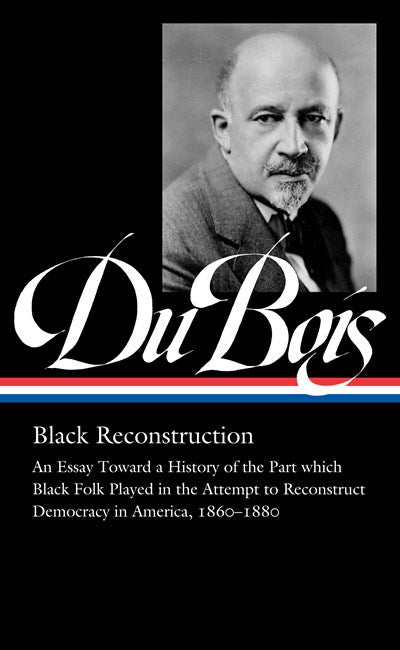 Du Bois

Black Reconstruction

An Essay Toward a History of the Part which Black Folk Played in the Attempt to Reconstruct Democracy in America, 1860–1880